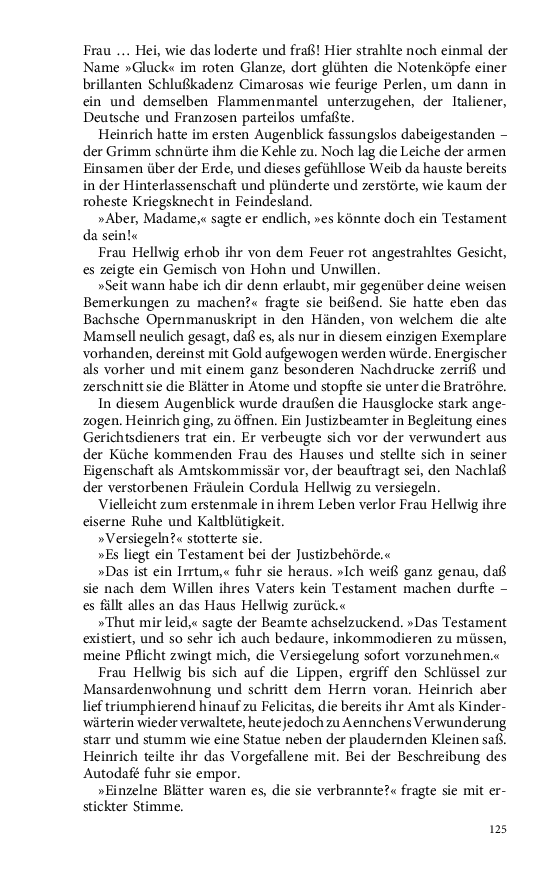 Frau … Hei, wie das loderte und fraß! Hier strahlte noch einmal der Name »Gluck« im roten Glanze, dort glühten die Notenköpfe einer brillanten Schlußkadenz Cimarosas wie feurige Perlen, um dann in ein und demselben Flammenmantel unterzugehen, der Italiener, Deutsche und Franzosen parteilos umfaßte.

Heinrich hatte im ersten Augenblick fassungslos dabeigestanden – der Grimm schnürte ihm die Kehle zu. Noch lag die Leiche der armen Einsamen über der Erde, und dieses gefühllose Weib da hauste bereits in der Hinterlassenschaft und plünderte und zerstörte, wie kaum der roheste Kriegsknecht in Feindesland.

»Aber, Madame,« sagte er endlich, »es könnte doch ein Testament da sein!«

Frau Hellwig erhob ihr von dem Feuer rot angestrahltes Gesicht, es zeigte ein Gemisch von Hohn und Unwillen.

»Seit wann habe ich dir denn erlaubt, mir gegenüber deine weisen Bemerkungen zu machen?« fragte sie beißend. Sie hatte eben das Bachsche Opernmanuskript in den Händen, von welchem die alte Mamsell neulich gesagt, daß es, als nur in diesem einzigen Exemplare vorhanden, dereinst mit Gold aufgewogen werden würde. Energischer als vorher und mit einem ganz besonderen Nachdrucke zerriß und zerschnitt sie die Blätter in Atome und stopfte sie unter die Bratröhre.

In diesem Augenblick wurde draußen die Hausglocke stark angezogen. Heinrich ging, zu öffnen. Ein Justizbeamter in Begleitung eines Gerichtsdieners trat ein. Er verbeugte sich vor der verwundert aus der Küche kommenden Frau des Hauses und stellte sich in seiner Eigenschaft als Amtskommissär vor, der beauftragt sei, den Nachlaß der verstorbenen Fräulein Cordula Hellwig zu versiegeln.

Vielleicht zum erstenmale in ihrem Leben verlor Frau Hellwig ihre eiserne Ruhe und Kaltblütigkeit.

»Versiegeln?« stotterte sie.

»Es liegt ein Testament bei der Justizbehörde.«

»Das ist ein Irrtum,« fuhr sie heraus. »Ich weiß ganz genau, daß sie nach dem Willen ihres Vaters kein Testament machen durfte – es fällt alles an das Haus Hellwig zurück.«

»Thut mir leid,« sagte der Beamte achselzuckend. »Das Testament existiert, und so sehr ich auch bedaure, inkommodieren zu müssen, meine Pflicht zwingt mich, die Versiegelung sofort vorzunehmen.«

Frau Hellwig bis sich auf die Lippen, ergriff den Schlüssel zur Mansardenwohnung und schritt dem Herrn voran. Heinrich aber lief triumphierend hinauf zu Felicitas, die bereits ihr Amt als Kinderwärterin wieder verwaltete, heute jedoch zu Aennchens Verwunderung starr und stumm wie eine Statue neben der plaudernden Kleinen saß. Heinrich teilte ihr das Vorgefallene mit. Bei der Beschreibung des Autodafé fuhr sie empor.

»Einzelne Blätter waren es, die sie verbrannte?« fragte sie mit erstickter Stimme.

125